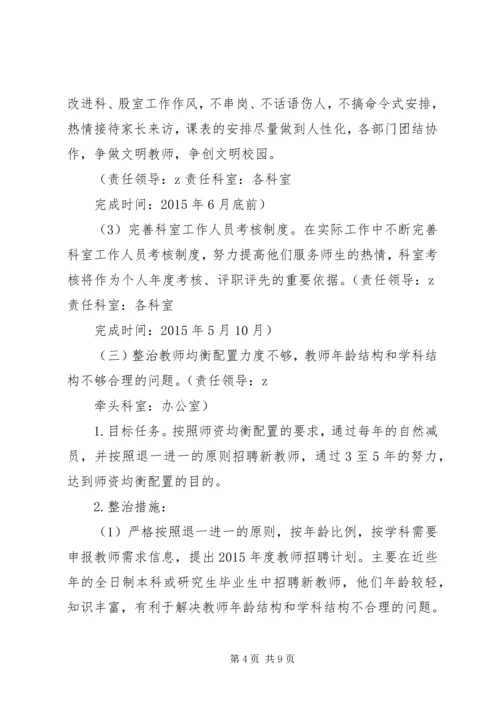 改进科、股室工作作风，不串岗、不话语伤人，不搞命令式安排，热情接待家长来访，课表的安排尽量做到人性化，各部门团结协作，争做文明教师，争创文明校园。

（责任领导：z 责任科室：各科室

完成时间：2015 年 6 月底前）

（3）完善科室工作人员考核制度。在实际工作中不断完善科室工作人员考核制度，努力提高他们服务师生的热情，科室考核将作为个人年度考核、评职评先的重要依据。（责任领导：z 责任科室：各科室

完成时间：2015 年 5 月 10 月）

（三）整治教师均衡配置力度不够，教师年龄结构和学科结构不够合理的问题。（责任领导：z

牵头科室：办公室）

1.目标任务。按照师资均衡配置的要求，通过每年的自然减员，并按照退一进一的原则招聘新教师，通过 3 至 5 年的努力，达到师资均衡配置的目的。

2.整治措施：

（1）严格按照退一进一的原则，按年龄比例，按学科需要申报教师需求信息，提出 2015 年度教师招聘计划。主要在近些年的全日制本科或研究生毕业生中招聘新教师，他们年龄较轻，知识丰富，有利于解决教师年龄结构和学科结构不合理的问题。

第 4 页 共 9 页